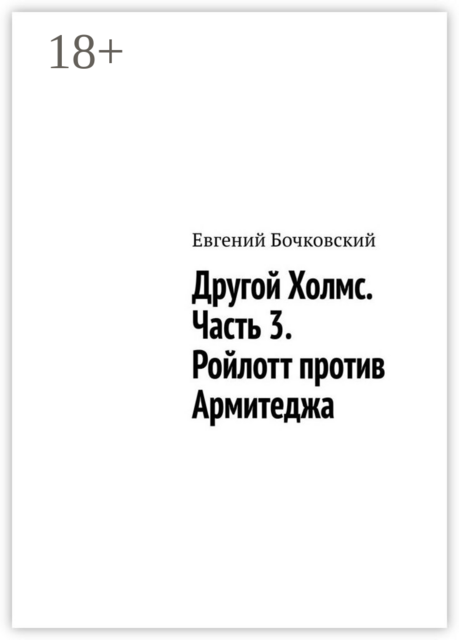 18+

Евгений Бочковский

Другой Холмс. Часть 3. Ройлотт против Армитеджа